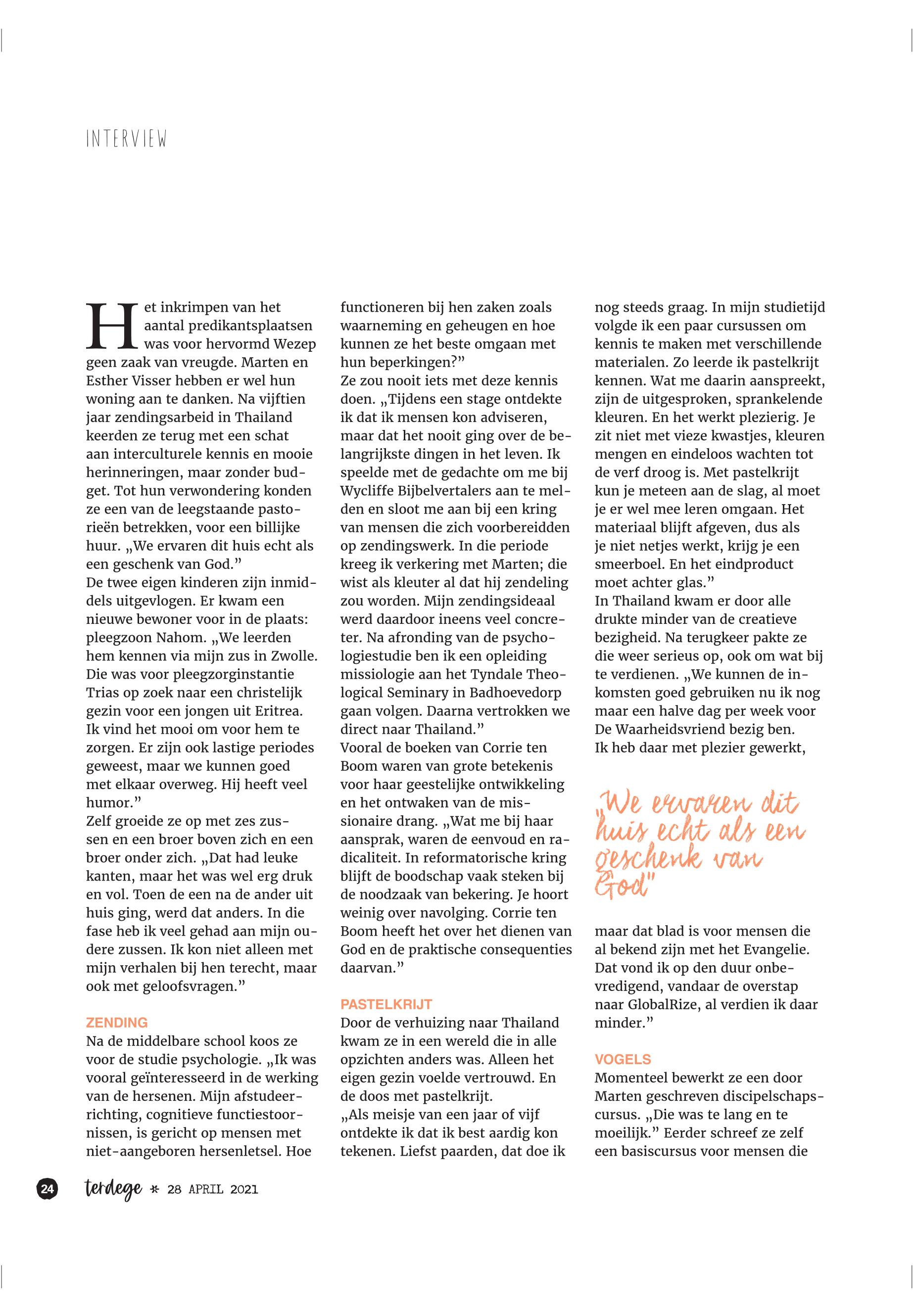 INTERVIEW

Het inkrimpen van het aantal predikantsplaatsen was voor hervormd Wezep geen zaak van vreugde. Marten en Esther Visser hebben er wel hun woning aan te danken. Na vijftien jaar zendingsarbeid in Thailand keerden ze terug met een schat aan interculturele kennis en mooie herinneringen, maar zonder budget. Tot hun verwondering konden ze een van de leegstaande pastorieën betrekken, voor een billijke huur. „We ervaren dit huis echt als een geschenk van God.”
De twee eigen kinderen zijn inmiddels uitgevlogen. Er kwam een nieuwe bewoner voor in de plaats: pleegzoon Nahom. „We leerden hem kennen via mijn zus in Zwolle. Die was voor pleegzorginstantie Trias op zoek naar een christelijk gezin voor een jongen uit Eritrea. Ik vind het mooi om voor hem te zorgen. Er zijn ook lastige periodes geweest, maar we kunnen goed met elkaar overweg. Hij heeft veel humor.”
Zelf groeide ze op met zes zussen en een broer boven zich en een broer onder zich. „Dat had leuke kanten, maar het was wel erg druk en vol. Toen de een na de ander uit huis ging, werd dat anders. In die fase heb ik veel gehad aan mijn oudere zussen. Ik kon niet alleen met mijn verhalen bij hen terecht, maar ook met geloofsvragen.”

ZENDING
Na de middelbare school koos ze voor de studie psychologie. „Ik was vooral geïnteresseerd in de werking van de hersenen. Mijn afstudeerrichting, cognitieve functiestoornissen, is gericht op mensen met niet-aangeboren hersenletsel. Hoe functioneren bij hen zaken zoals waarneming en geheugen en hoe kunnen ze het beste omgaan met hun beperkingen?”
Ze zou nooit iets met deze kennis doen. „Tijdens een stage ontdekte ik dat ik mensen kon adviseren, maar dat het nooit ging over de belangrijkste dingen in het leven. Ik speelde met de gedachte om me bij Wycliffe Bijbelvertalers aan te melden en sloot me aan bij een kring van mensen die zich voorbereidden op zendingswerk. In die periode kreeg ik verkering met Marten; die wist als kleuter al dat hij zendeling zou worden. Mijn zendingsideaal werd daardoor ineens veel concreter. Na afronding van de psychologiestudie ben ik een opleiding missiologie aan het Tyndale Theological Seminary in Badhoevedorp gaan volgen. Daarna vertrokken we direct naar Thailand.”
Vooral de boeken van Corrie ten Boom waren van grote betekenis voor haar geestelijke ontwikkeling en het ontwaken van de missionaire drang. „Wat me bij haar aansprak, waren de eenvoud en radicaliteit. In reformatorische kring blijft de boodschap vaak steken bij de noodzaak van bekering. Je hoort weinig over navolging. Corrie ten Boom heeft het over het dienen van God en de praktische consequenties daarvan.”

PASTELKRIJT
Door de verhuizing naar Thailand kwam ze in een wereld die in alle opzichten anders was. Alleen het eigen gezin voelde vertrouwd. En de doos met pastelkrijt.
„Als meisje van een jaar of vijf ontdekte ik dat ik best aardig kon tekenen. Liefst paarden, dat doe ik nog steeds graag. In mijn studietijd volgde ik een paar cursussen om kennis te maken met verschillende materialen. Zo leerde ik pastelkrijt kennen. Wat me daarin aanspreekt, zijn de uitgesproken, sprankelende kleuren. En het werkt plezierig. Je zit niet met vieze kwastjes, kleuren mengen en eindeloos wachten tot de verf droog is. Met pastelkrijt kun je meteen aan de slag, al moet je er wel mee leren omgaan. Het materiaal blijft afgeven, dus als je niet netjes werkt, krijg je een smeerboel. En het eindproduct moet achter glas.”
In Thailand kwam er door alle drukte minder van de creatieve bezigheid. Na terugkeer pakte ze die weer serieus op, ook om wat bij te verdienen. „We kunnen de inkomsten goed gebruiken nu ik nog maar een halve dag per week voor De Waarheidsvriend bezig ben. Ik heb daar met plezier gewerkt,

„We ervaren dit huis echt als een geschenk van God”

maar dat blad is voor mensen die al bekend zijn met het Evangelie. Dat vond ik op den duur onbevredigend, vandaar de overstap naar GlobalRize, al verdien ik daar minder.”

VOGELS
Momenteel bewerkt ze een door Marten geschreven discipelschapscursus. „Die was te lang en te moeilijk.” Eerder schreef ze zelf een basiscursus voor mensen die

24 terdege * 28 APRIL 2021